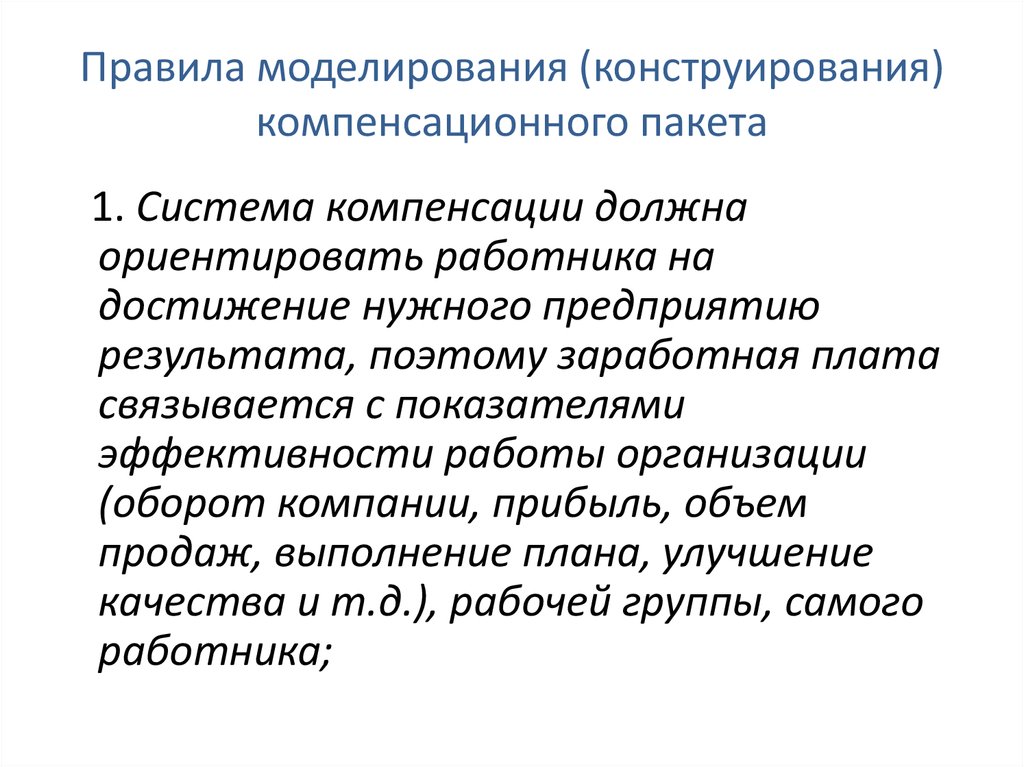 Правила моделирования (конструирования) компенсационного пакета

1. Система компенсации должна ориентировать работника на достижение нужного предприятию результата, поэтому заработная плата связывается с показателями эффективности работы организации (оборот компании, прибыль, объем продаж, выполнение плана, улучшение качества и т.д.), рабочей группы, самого работника;